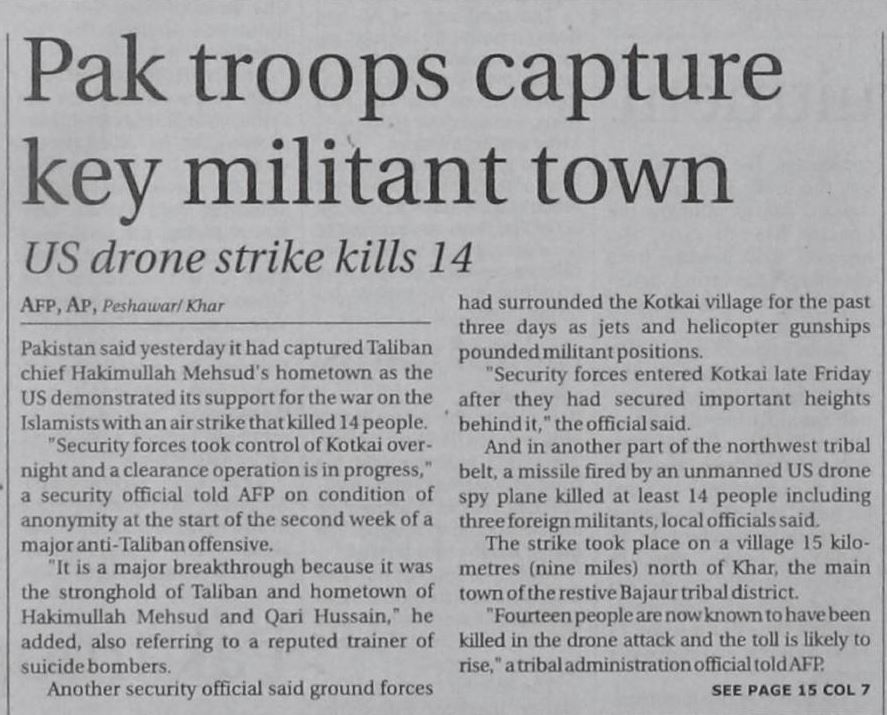 Pak troops capture key militant town

US drone strike kills 14

AFP, AP, Peshawar/ Khar

Pakistan said yesterday it had captured Taliban chief Hakimullah Mehsud's hometown as the US demonstrated its support for the war on the Islamists with an air strike that killed 14 people.

"Security forces took control of Kotkai overnight and a clearance operation is in progress," a security official told AFP on condition of anonymity at the start of the second week of a major anti-Taliban offensive.

"It is a major breakthrough because it was the stronghold of Taliban and hometown of Hakimullah Mehsud and Qari Hussain," he added, also referring to a reputed trainer of suicide bombers.

Another security official said ground forces had surrounded the Kotkai village for the past three days as jets and helicopter gunships pounded militant positions.

"Security forces entered Kotkai late Friday after they had secured important heights behind it," the official said.

And in another part of the northwest tribal belt, a missile fired by an unmanned US drone spy plane killed at least 14 people including three foreign militants, local officials said.

The strike took place on a village 15 kilometres (nine miles) north of Khar, the main town of the restive Bajaur tribal district.

"Fourteen people are now known to have been killed in the drone attack and the toll is likely to rise," a tribal administration official told AFP.

SEE PAGE 15 COL 7